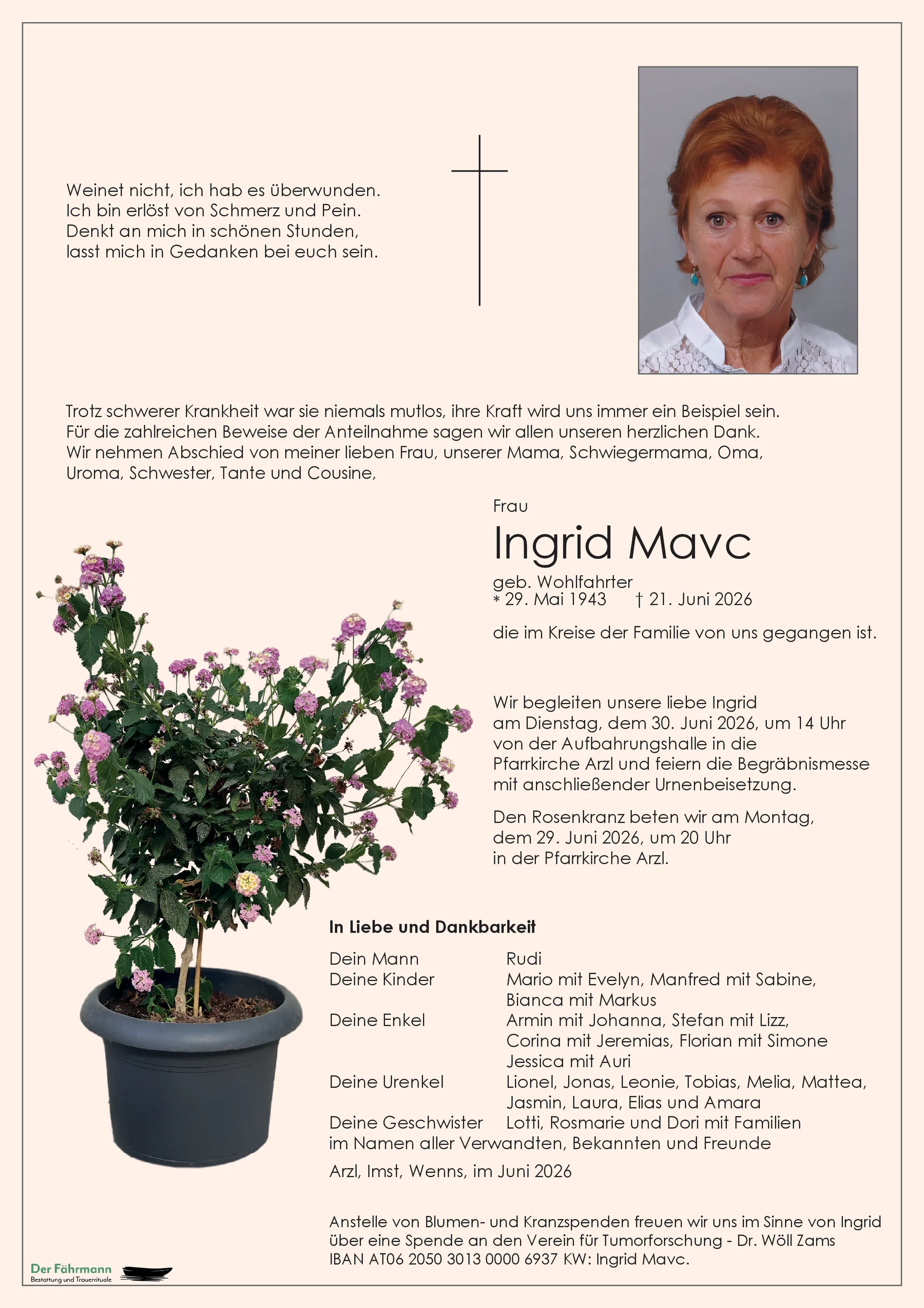 Weinet nicht, ich hab es überwunden.
Ich bin erlöst von Schmerz und Pein.
Denkt an mich in schönen Stunden,
lasst mich in Gedanken bei euch sein.

Trotz schwerer Krankheit war sie niemals mutlos, ihre Kraft wird uns immer ein Beispiel sein. Für die zahlreichen Beweise der Anteilnahme sagen wir allen unseren herzlichen Dank. Wir nehmen Abschied von meiner lieben Frau, unserer Mama, Schwiegermama, Oma, Uroma, Schwester, Tante und Cousine,

Frau

Ingrid Mavc

geb. Wohlfahrter
* 29. Mai 1943 † 21. Juni 2026

die im Kreise der Familie von uns gegangen ist.

Wir begleiten unsere liebe Ingrid am Dienstag, dem 30. Juni 2026, um 14 Uhr von der Aufbahrungshalle in die Pfarrkirche Arzl und feiern die Begräbnismesse mit anschließender Urnenbeisetzung.

Den Rosenkranz beten wir am Montag, dem 29. Juni 2026, um 20 Uhr in der Pfarrkirche Arzl.

In Liebe und Dankbarkeit

Dein Mann Rudi
Deine Kinder Mario mit Evelyn, Manfred mit Sabine,
Bianca mit Markus
Deine Enkel Armin mit Johanna, Stefan mit Lizz,
Corina mit Jeremias, Florian mit Simone
Jessica mit Auri
Deine Urenkel Lionel, Jonas, Leonie, Tobias, Melia, Mattea,
Jasmin, Laura, Elias und Amara
Deine Geschwister Lotti, Rosmarie und Dori mit Familien
im Namen aller Verwandten, Bekannten und Freunde

Arzl, Imst, Wenns, im Juni 2026

Anstelle von Blumen- und Kranzspenden freuen wir uns im Sinne von Ingrid über eine Spende an den Verein für Tumorforschung - Dr. Wöll Zams
IBAN AT06 2050 3013 0000 6937 KW: Ingrid Mavc.

Der Fährmann
Bestattung und Trauerrituale